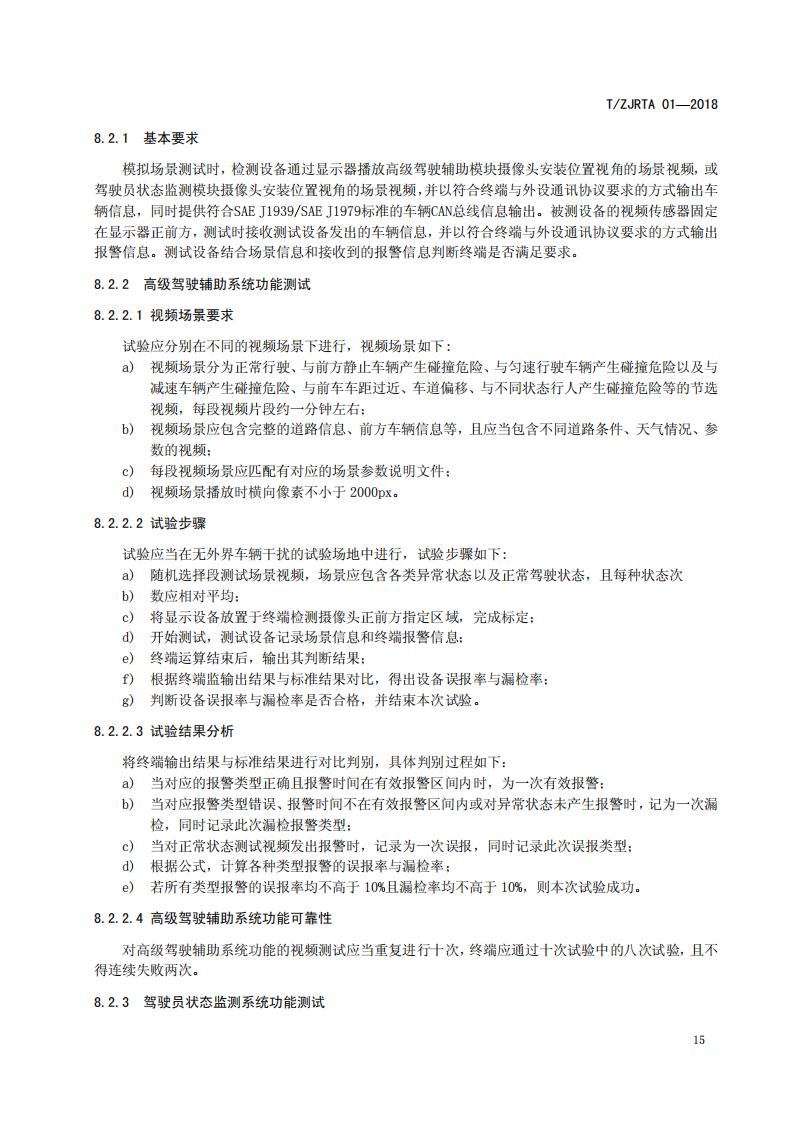 T/ZJRTA 01—2018

8.2.1 基本要求

模拟场景测试时，检测设备通过显示器播放高级驾驶辅助模块摄像头安装位置视角的场景视频，或驾驶员状态监测模块摄像头安装位置视角的场景视频，并以符合终端与外设通讯协议要求的方式输出车辆信息，同时提供符合SAE J1939/SAE J1979标准的车辆CAN总线信息输出。被测设备的视频传感器固定在显示器正前方，测试时接收测试设备发出的车辆信息，并以符合终端与外设通讯协议要求的方式输出报警信息。测试设备结合场景信息和接收到的报警信息判断终端是否满足要求。

8.2.2 高级驾驶辅助系统功能测试

8.2.2.1 视频场景要求

试验应分别在不同的视频场景下进行，视频场景如下：

a) 视频场景分为正常行驶、与前方静止车辆产生碰撞危险、与匀速行驶车辆产生碰撞危险以及与减速车辆产生碰撞危险、与前车车距过近、车道偏移、与不同状态行人产生碰撞危险等的节选视频，每段视频片段约一分钟左右；

b) 视频场景应包含完整的道路信息、前方车辆信息等，且应当包含不同道路条件、天气情况、参数的视频；

c) 每段视频场景应匹配有对应的场景参数说明文件；

d) 视频场景播放时横向像素不小于 2000px。

8.2.2.2 试验步骤

试验应当在无外界车辆干扰的试验场地中进行，试验步骤如下：

a) 随机选择段测试场景视频，场景应包含各类异常状态以及正常驾驶状态，且每种状态次

b) 数应相对平均；

c) 将显示设备放置于终端检测摄像头正前方指定区域，完成标定；

d) 开始测试，测试设备记录场景信息和终端报警信息；

e) 终端运算结束后，输出其判断结果；

f) 根据终端监输出结果与标准结果对比，得出设备误报率与漏检率；

g) 判断设备误报率与漏检率是否合格，并结束本次试验。

8.2.2.3 试验结果分析

将终端输出结果与标准结果进行对比判别，具体判别过程如下：

a) 当对应的报警类型正确且报警时间在有效报警区间内时，为一次有效报警；

b) 当对应报警类型错误、报警时间不在有效报警区间内或对异常状态未产生报警时，记为一次漏检，同时记录此次漏检报警类型；

c) 当对正常状态测试视频发出报警时，记录为一次误报，同时记录此次误报类型；

d) 根据公式，计算各种类型报警的误报率与漏检率；

e) 若所有类型报警的误报率均不高于 10%且漏检率均不高于 10%，则本次试验成功。

8.2.2.4 高级驾驶辅助系统功能可靠性

对高级驾驶辅助系统功能的视频测试应当重复进行十次，终端应通过十次试验中的八次试验，且不得连续失败两次。

8.2.3 驾驶员状态监测系统功能测试

15